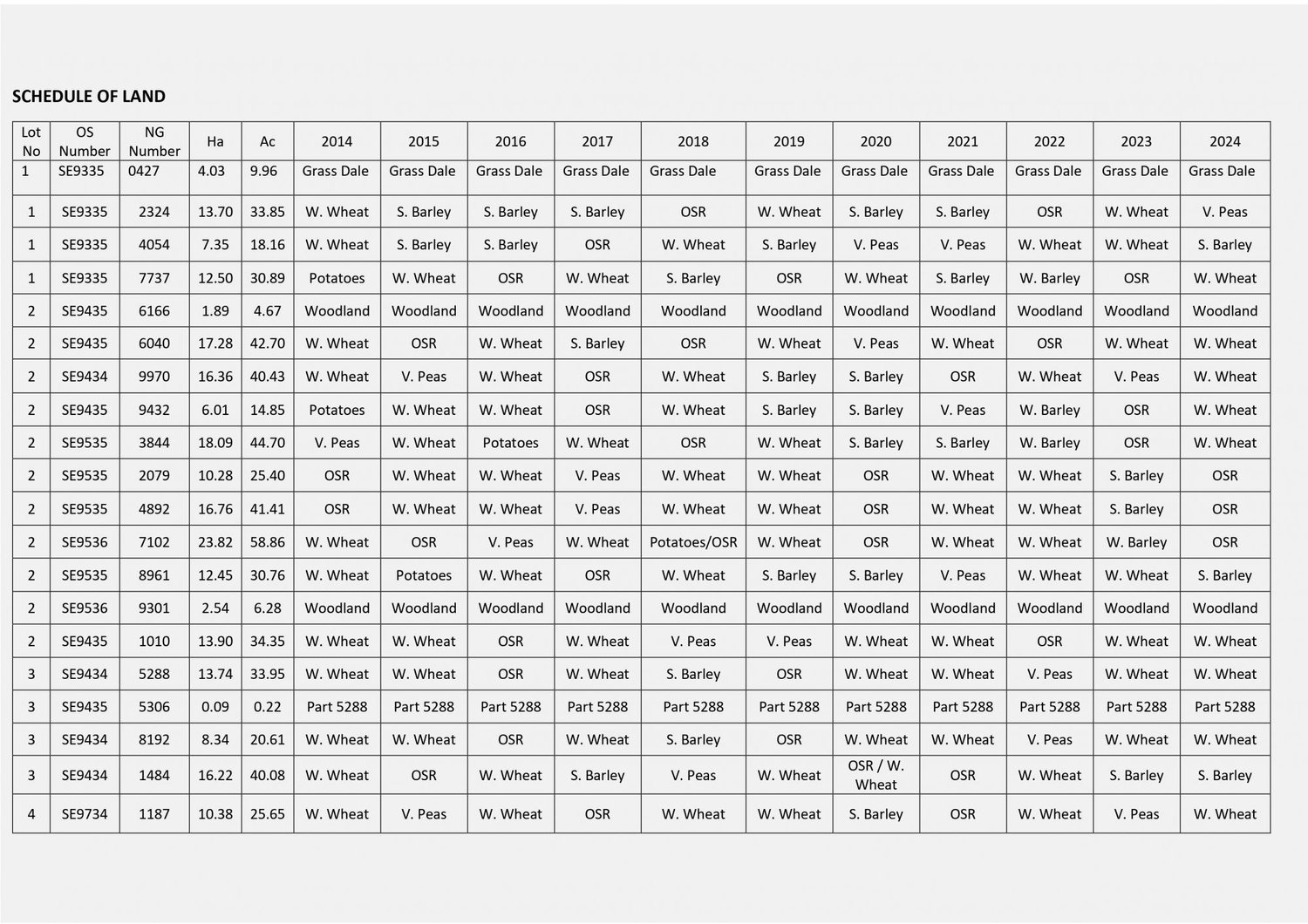 SCHEDULE OF LAND

| Lot No | OS Number | NG Number | Ha | Ac | 2014 | 2015 | 2016 | 2017 | 2018 | 2019 | 2020 | 2021 | 2022 | 2023 | 2024 |
|---|---|---|---|---|---|---|---|---|---|---|---|---|---|---|---|
| 1 | SE9335 | 0427 | 4.03 | 9.96 | Grass Dale | Grass Dale | Grass Dale | Grass Dale | Grass Dale | Grass Dale | Grass Dale | Grass Dale | Grass Dale | Grass Dale | Grass Dale |
| 1 | SE9335 | 2324 | 13.70 | 33.85 | W. Wheat | S. Barley | S. Barley | S. Barley | OSR | W. Wheat | S. Barley | S. Barley | OSR | W. Wheat | V. Peas |
| 1 | SE9335 | 4054 | 7.35 | 18.16 | W. Wheat | S. Barley | S. Barley | OSR | W. Wheat | S. Barley | V. Peas | V. Peas | W. Wheat | W. Wheat | S. Barley |
| 1 | SE9335 | 7737 | 12.50 | 30.89 | Potatoes | W. Wheat | OSR | W. Wheat | S. Barley | OSR | W. Wheat | S. Barley | W. Barley | OSR | W. Wheat |
| 2 | SE9435 | 6166 | 1.89 | 4.67 | Woodland | Woodland | Woodland | Woodland | Woodland | Woodland | Woodland | Woodland | Woodland | Woodland | Woodland |
| 2 | SE9435 | 6040 | 17.28 | 42.70 | W. Wheat | OSR | W. Wheat | S. Barley | OSR | W. Wheat | V. Peas | W. Wheat | OSR | W. Wheat | W. Wheat |
| 2 | SE9434 | 9970 | 16.36 | 40.43 | W. Wheat | V. Peas | W. Wheat | OSR | W. Wheat | S. Barley | S. Barley | OSR | W. Wheat | V. Peas | W. Wheat |
| 2 | SE9435 | 9432 | 6.01 | 14.85 | Potatoes | W. Wheat | W. Wheat | OSR | W. Wheat | S. Barley | S. Barley | V. Peas | W. Barley | OSR | W. Wheat |
| 2 | SE9535 | 3844 | 18.09 | 44.70 | V. Peas | W. Wheat | Potatoes | W. Wheat | OSR | W. Wheat | S. Barley | S. Barley | W. Barley | OSR | W. Wheat |
| 2 | SE9535 | 2079 | 10.28 | 25.40 | OSR | W. Wheat | W. Wheat | V. Peas | W. Wheat | W. Wheat | OSR | W. Wheat | W. Wheat | S. Barley | OSR |
| 2 | SE9535 | 4892 | 16.76 | 41.41 | OSR | W. Wheat | W. Wheat | V. Peas | W. Wheat | W. Wheat | OSR | W. Wheat | W. Wheat | S. Barley | OSR |
| 2 | SE9536 | 7102 | 23.82 | 58.86 | W. Wheat | OSR | V. Peas | W. Wheat | Potatoes/OSR | W. Wheat | OSR | W. Wheat | W. Wheat | W. Barley | OSR |
| 2 | SE9535 | 8961 | 12.45 | 30.76 | W. Wheat | Potatoes | W. Wheat | OSR | W. Wheat | S. Barley | S. Barley | V. Peas | W. Wheat | W. Wheat | S. Barley |
| 2 | SE9536 | 9301 | 2.54 | 6.28 | Woodland | Woodland | Woodland | Woodland | Woodland | Woodland | Woodland | Woodland | Woodland | Woodland | Woodland |
| 2 | SE9435 | 1010 | 13.90 | 34.35 | W. Wheat | W. Wheat | OSR | W. Wheat | V. Peas | V. Peas | W. Wheat | W. Wheat | OSR | W. Wheat | W. Wheat |
| 3 | SE9434 | 5288 | 13.74 | 33.95 | W. Wheat | W. Wheat | OSR | W. Wheat | S. Barley | OSR | W. Wheat | W. Wheat | V. Peas | W. Wheat | W. Wheat |
| 3 | SE9435 | 5306 | 0.09 | 0.22 | Part 5288 | Part 5288 | Part 5288 | Part 5288 | Part 5288 | Part 5288 | Part 5288 | Part 5288 | Part 5288 | Part 5288 | Part 5288 |
| 3 | SE9434 | 8192 | 8.34 | 20.61 | W. Wheat | W. Wheat | OSR | W. Wheat | S. Barley | OSR | W. Wheat | W. Wheat | V. Peas | W. Wheat | W. Wheat |
| 3 | SE9434 | 1484 | 16.22 | 40.08 | W. Wheat | OSR | W. Wheat | S. Barley | V. Peas | W. Wheat | OSR / W. Wheat | OSR | W. Wheat | S. Barley | S. Barley |
| 4 | SE9734 | 1187 | 10.38 | 25.65 | W. Wheat | V. Peas | W. Wheat | OSR | W. Wheat | W. Wheat | S. Barley | OSR | W. Wheat | V. Peas | W. Wheat |